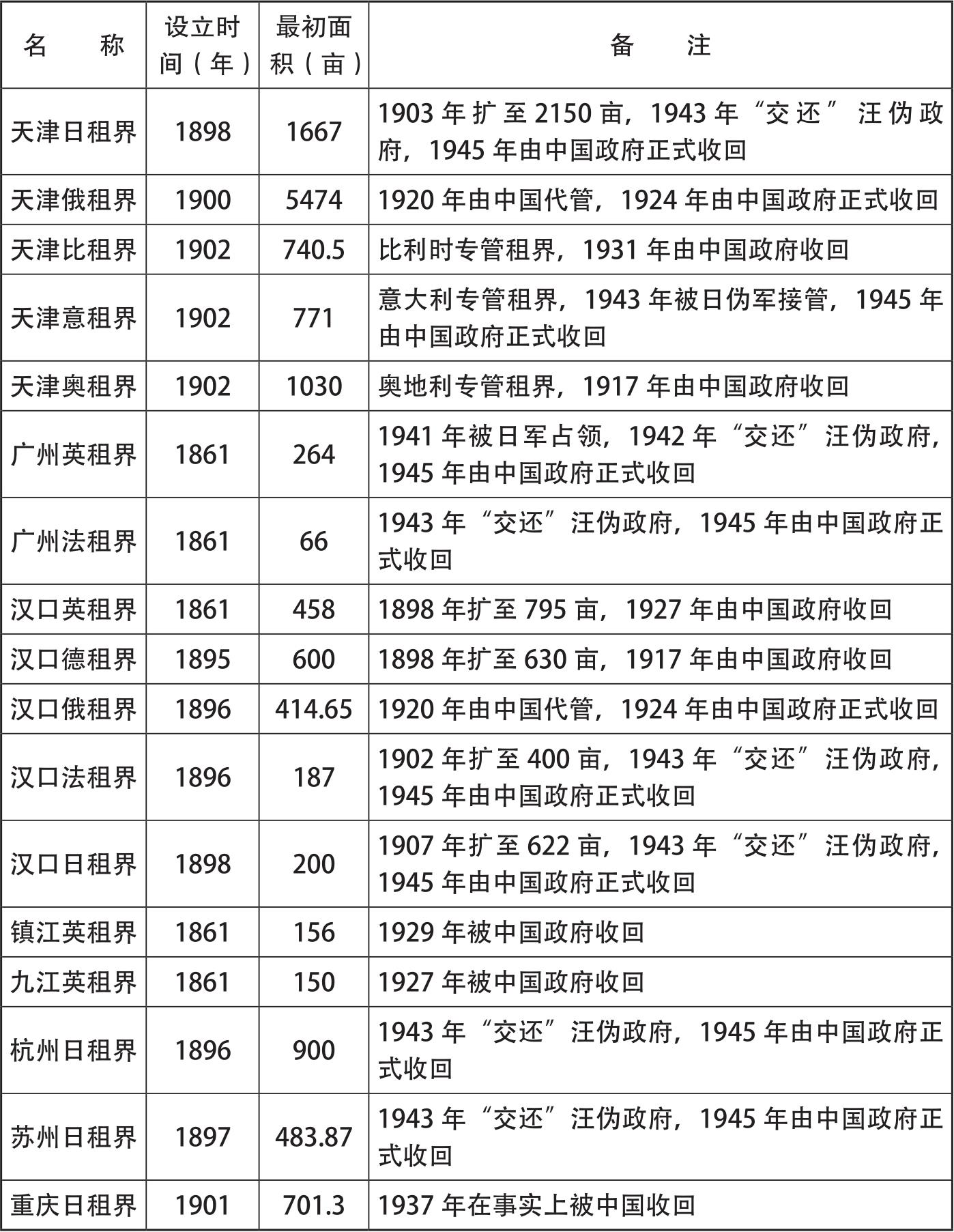 | 名　　称 | 设立时间（年） | 最初面积（亩） | 备　　注 |
|---|---|---|---|
| 天津日租界 | 1898 | 1667 | 1903 年扩至 2150 亩，1943 年“交还”汪伪政府，1945 年由中国政府正式收回 |
| 天津俄租界 | 1900 | 5474 | 1920 年由中国代管，1924 年由中国政府正式收回 |
| 天津比租界 | 1902 | 740.5 | 比利时专管租界，1931 年由中国政府收回 |
| 天津意租界 | 1902 | 771 | 意大利专管租界，1943 年被日伪军接管，1945 年由中国政府正式收回 |
| 天津奥租界 | 1902 | 1030 | 奥地利专管租界，1917 年由中国政府收回 |
| 广州英租界 | 1861 | 264 | 1941 年被日军占领，1942 年“交还”汪伪政府，1945 年由中国政府正式收回 |
| 广州法租界 | 1861 | 66 | 1943 年“交还”汪伪政府，1945 年由中国政府正式收回 |
| 汉口英租界 | 1861 | 458 | 1898 年扩至 795 亩，1927 年由中国政府收回 |
| 汉口德租界 | 1895 | 600 | 1898 年扩至 630 亩，1917 年由中国政府收回 |
| 汉口俄租界 | 1896 | 414.65 | 1920 年由中国代管，1924 年由中国政府正式收回 |
| 汉口法租界 | 1896 | 187 | 1902 年扩至 400 亩，1943 年“交还”汪伪政府，1945 年由中国政府正式收回 |
| 汉口日租界 | 1898 | 200 | 1907 年扩至 622 亩，1943 年“交还”汪伪政府，1945 年由中国政府正式收回 |
| 镇江英租界 | 1861 | 156 | 1929 年被中国政府收回 |
| 九江英租界 | 1861 | 150 | 1927 年被中国政府收回 |
| 杭州日租界 | 1896 | 900 | 1943 年“交还”汪伪政府，1945 年由中国政府正式收回 |
| 苏州日租界 | 1897 | 483.87 | 1943 年“交还”汪伪政府，1945 年由中国政府正式收回 |
| 重庆日租界 | 1901 | 701.3 | 1937 年在事实上被中国收回 |